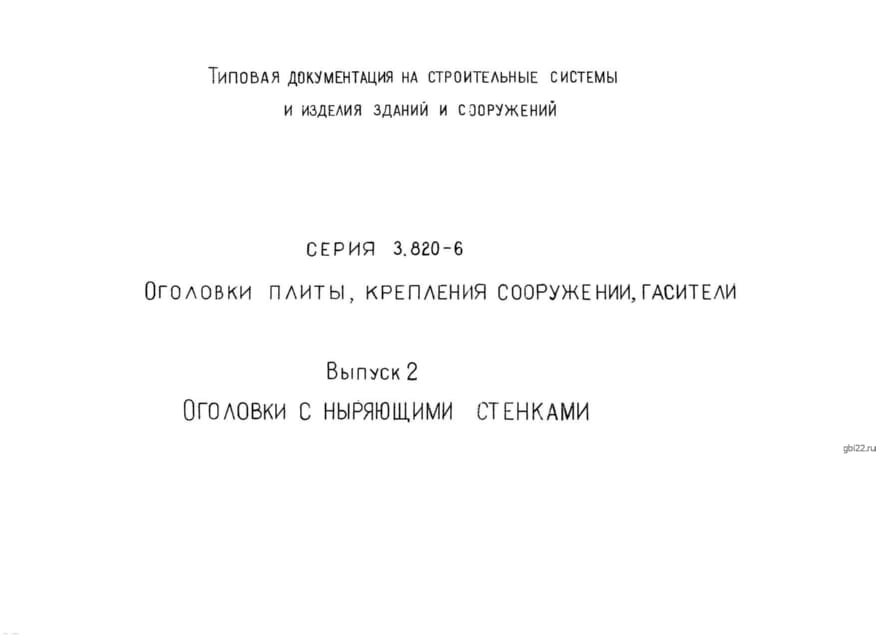 Типовая документация на строительные системы
и изделия зданий и сооружений

Серия 3.820-6
Оголовки плиты, крепления сооружении, гасители

Выпуск 2
Оголовки с ныряющими стенками

gbi22.ru